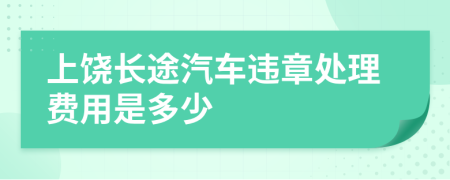 上饶长途汽车违章处理费用是多少